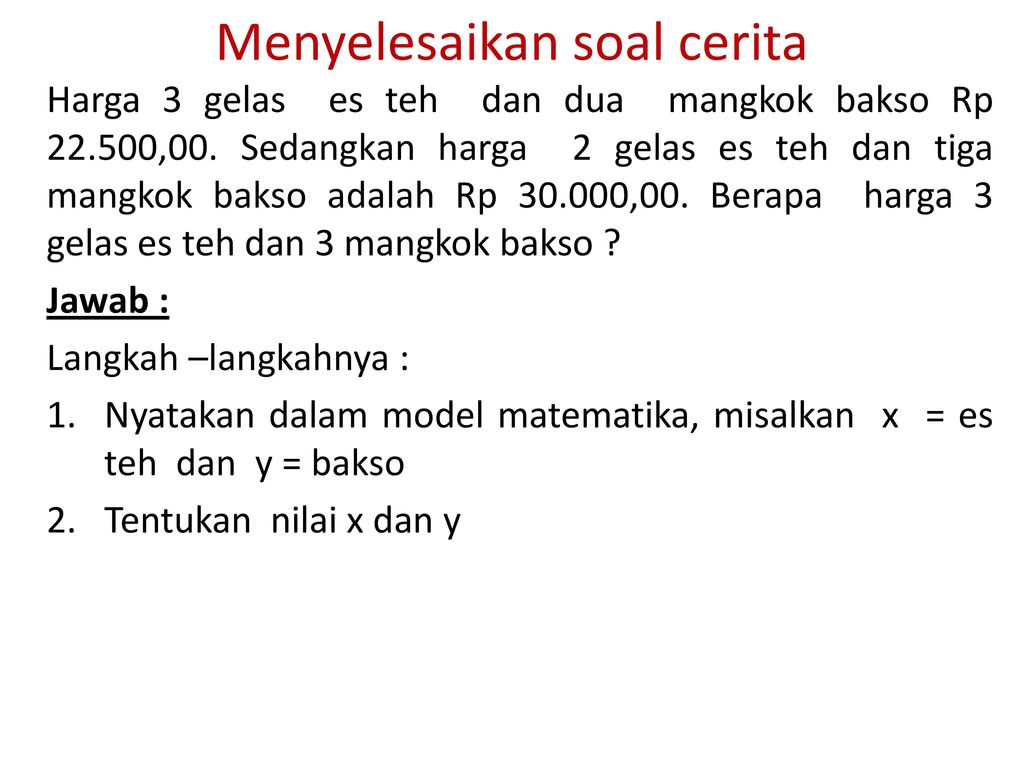 Menyelesaikan soal cerita

Harga 3 gelas es teh dan dua mangkok bakso Rp 22.500,00. Sedangkan harga 2 gelas es teh dan tiga mangkok bakso adalah Rp 30.000,00. Berapa harga 3 gelas es teh dan 3 mangkok bakso ?

Jawab :

Langkah –langkahnya :

1. Nyatakan dalam model matematika, misalkan x = es teh dan y = bakso
2. Tentukan nilai x dan y